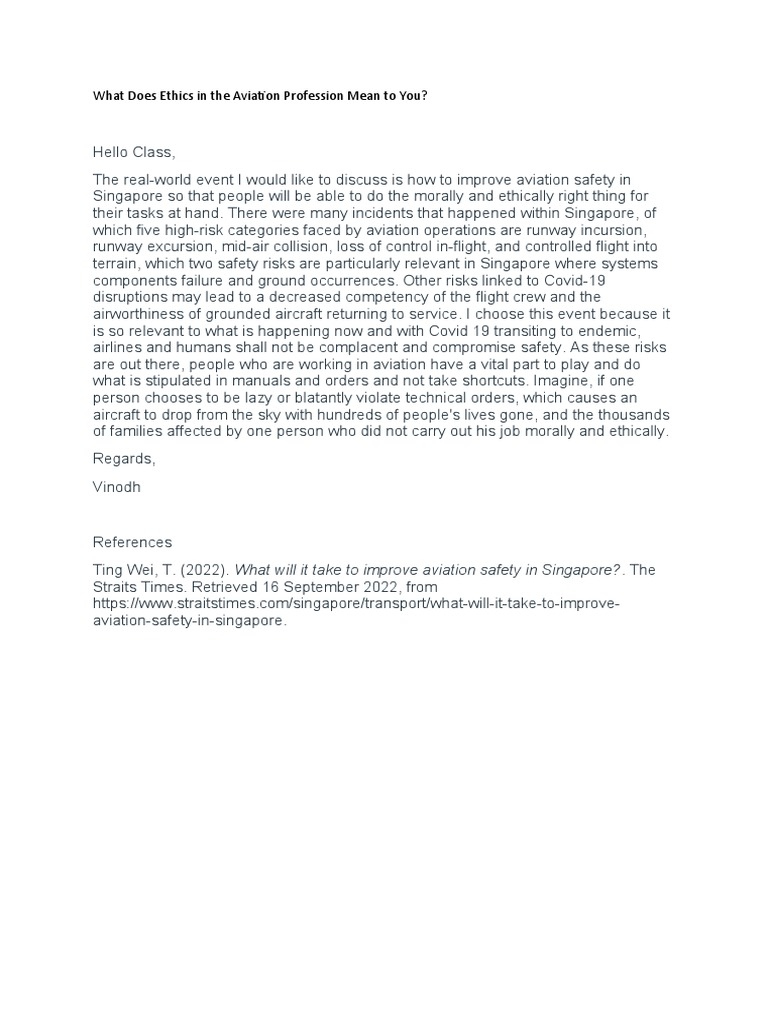 What Does Ethics in the Aviation Profession Mean to You?

Hello Class,

The real-world event I would like to discuss is how to improve aviation safety in Singapore so that people will be able to do the morally and ethically right thing for their tasks at hand. There were many incidents that happened within Singapore, of which five high-risk categories faced by aviation operations are runway incursion, runway excursion, mid-air collision, loss of control in-flight, and controlled flight into terrain, which two safety risks are particularly relevant in Singapore where systems components failure and ground occurrences. Other risks linked to Covid-19 disruptions may lead to a decreased competency of the flight crew and the airworthiness of grounded aircraft returning to service. I choose this event because it is so relevant to what is happening now and with Covid 19 transiting to endemic, airlines and humans shall not be complacent and compromise safety. As these risks are out there, people who are working in aviation have a vital part to play and do what is stipulated in manuals and orders and not take shortcuts. Imagine, if one person chooses to be lazy or blatantly violate technical orders, which causes an aircraft to drop from the sky with hundreds of people's lives gone, and the thousands of families affected by one person who did not carry out his job morally and ethically.

Regards,

Vinodh

References

Ting Wei, T. (2022). What will it take to improve aviation safety in Singapore?. The Straits Times. Retrieved 16 September 2022, from https://www.straitstimes.com/singapore/transport/what-will-it-take-to-improve-aviation-safety-in-singapore.